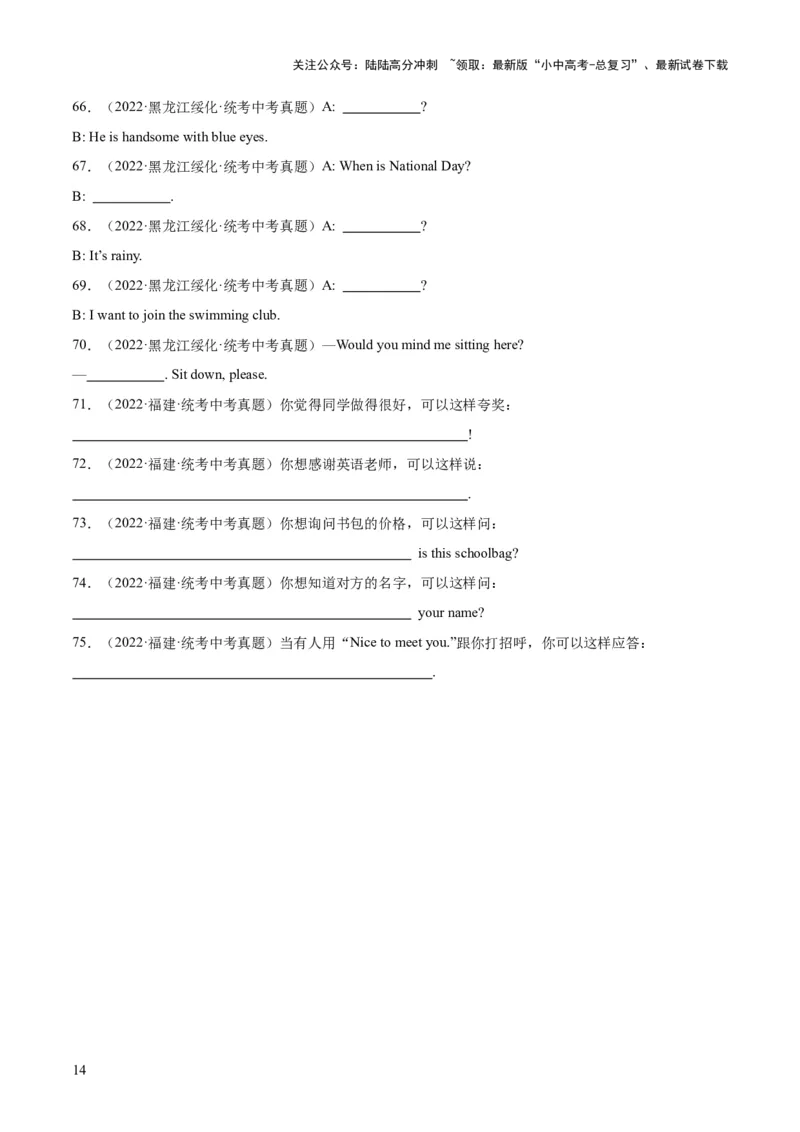 关注公众号：陆陆高分冲刺 ~领取：最新版“小中高考-总复习”、最新试卷下载

66.（2022·黑龙江绥化·统考中考真题）A: ____?

B: He is handsome with blue eyes.

67.（2022·黑龙江绥化·统考中考真题）A: When is National Day?

B: ____.

68.（2022·黑龙江绥化·统考中考真题）A: ____?

B: It's rainy.

69.（2022·黑龙江绥化·统考中考真题）A: ____?

B: I want to join the swimming club.

70.（2022·黑龙江绥化·统考中考真题）—Would you mind me sitting here?

—____. Sit down, please.

71.（2022·福建·统考中考真题）你觉得同学做得很好，可以这样夸奖：

____!

72.（2022·福建·统考中考真题）你想感谢英语老师，可以这样说：

____.

73.（2022·福建·统考中考真题）你想询问书包的价格，可以这样问：

____ is this schoolbag?

74.（2022·福建·统考中考真题）你想知道对方的名字，可以这样问：

____ your name?

75.（2022·福建·统考中考真题）当有人用“Nice to meet you.”跟你打招呼，你可以这样应答：

____.

14